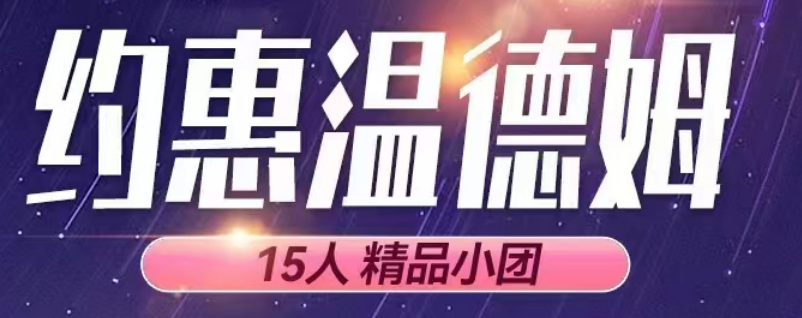 约惠温德姆

15人 精品小团